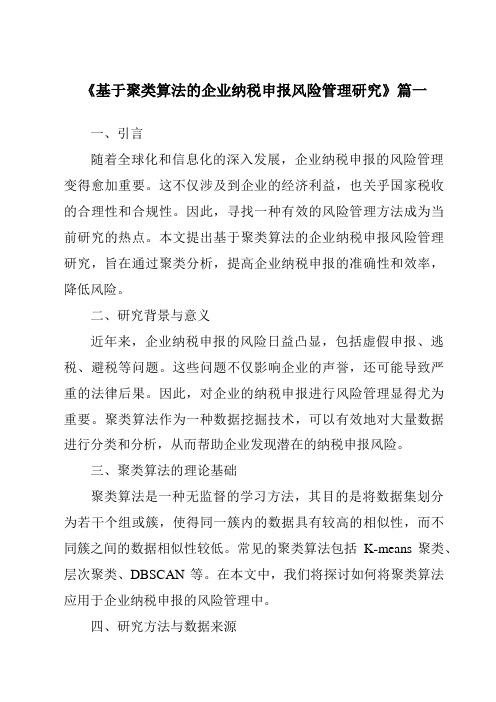 《基于聚类算法的企业纳税申报风险管理研究》篇一

一、引言

随着全球化和信息化的深入发展，企业纳税申报的风险管理变得愈加重要。这不仅涉及到企业的经济利益，也关乎国家税收的合理性和合规性。因此，寻找一种有效的风险管理方法成为当前研究的热点。本文提出基于聚类算法的企业纳税申报风险管理研究，旨在通过聚类分析，提高企业纳税申报的准确性和效率，降低风险。

二、研究背景与意义

近年来，企业纳税申报的风险日益凸显，包括虚假申报、逃税、避税等问题。这些问题不仅影响企业的声誉，还可能导致严重的法律后果。因此，对企业的纳税申报进行风险管理显得尤为重要。聚类算法作为一种数据挖掘技术，可以有效地对大量数据进行分类和分析，从而帮助企业发现潜在的纳税申报风险。

三、聚类算法的理论基础

聚类算法是一种无监督的学习方法，其目的是将数据集划分为若干个组或簇，使得同一簇内的数据具有较高的相似性，而不同簇之间的数据相似性较低。常见的聚类算法包括 K-means 聚类、层次聚类、DBSCAN 等。在本文中，我们将探讨如何将聚类算法应用于企业纳税申报的风险管理中。

四、研究方法与数据来源